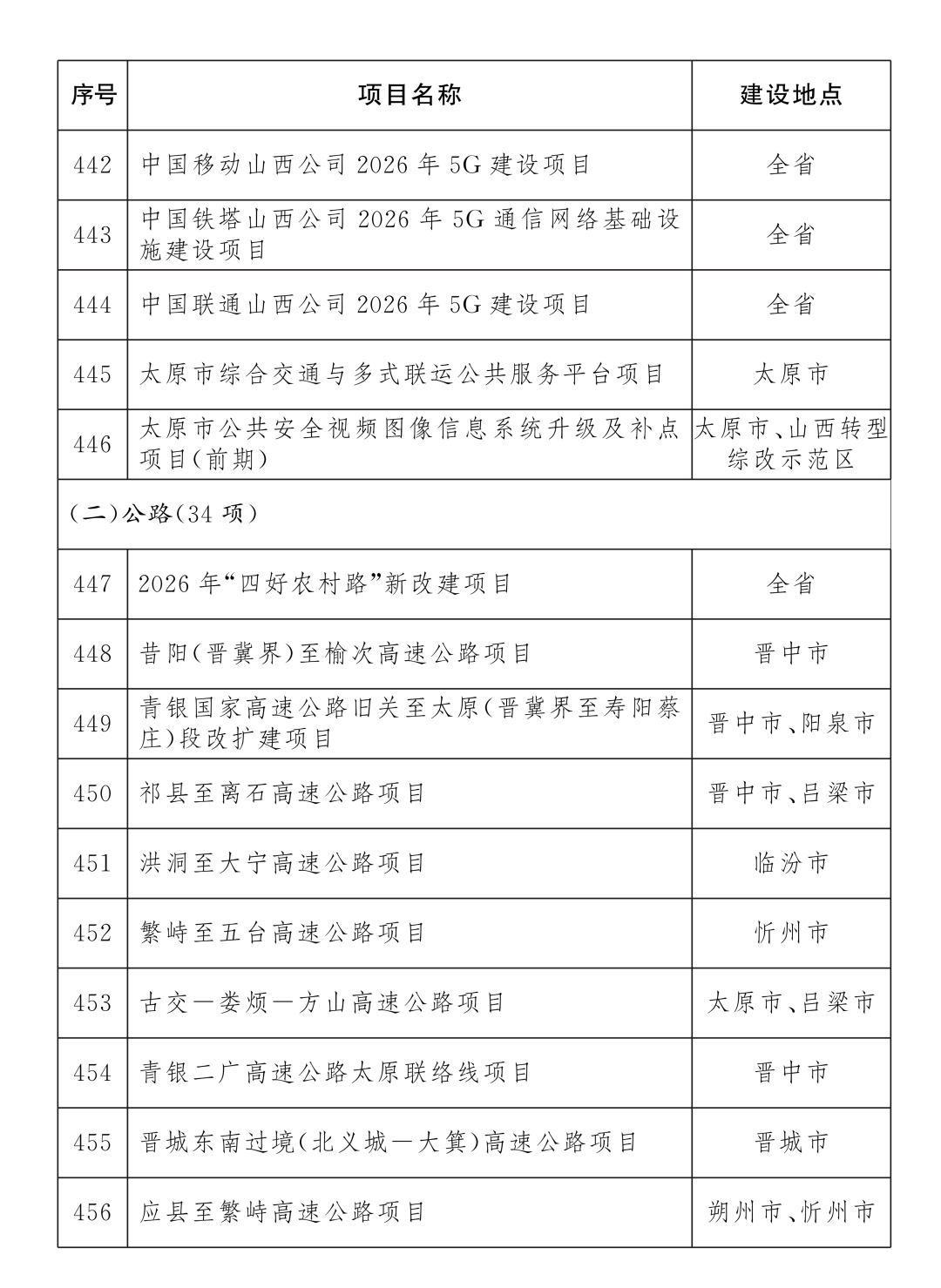 | 序号 | 项目名称 | 建设地点 |
|---|---|---|
| 442 | 中国移动山西公司2026年5G建设项目 | 全省 |
| 443 | 中国铁塔山西公司2026年5G通信网络基础设施建设项目 | 全省 |
| 444 | 中国联通山西公司2026年5G建设项目 | 全省 |
| 445 | 太原市综合交通与多式联运公共服务平台项目 | 太原市 |
| 446 | 太原市公共安全视频图像信息系统升级及补点项目(前期) | 太原市、山西转型综改示范区 |
| (二)公路(34项) | | |
| 447 | 2026年“四好农村路”新改建项目 | 全省 |
| 448 | 昔阳(晋冀界)至榆次高速公路项目 | 晋中市 |
| 449 | 青银国家高速公路旧关至太原(晋冀界至寿阳蔡庄)段改扩建项目 | 晋中市、阳泉市 |
| 450 | 祁县至离石高速公路项目 | 晋中市、吕梁市 |
| 451 | 洪洞至大宁高速公路项目 | 临汾市 |
| 452 | 繁峙至五台高速公路项目 | 忻州市 |
| 453 | 古交—娄烦—方山高速公路项目 | 太原市、吕梁市 |
| 454 | 青银二广高速公路太原联络线项目 | 晋中市 |
| 455 | 晋城东南过境(北义城—大箕)高速公路项目 | 晋城市 |
| 456 | 应县至繁峙高速公路项目 | 朔州市、忻州市 |